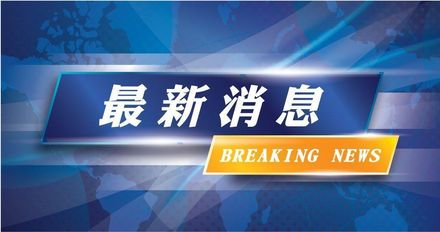 最新消息

BREAKING NEWS